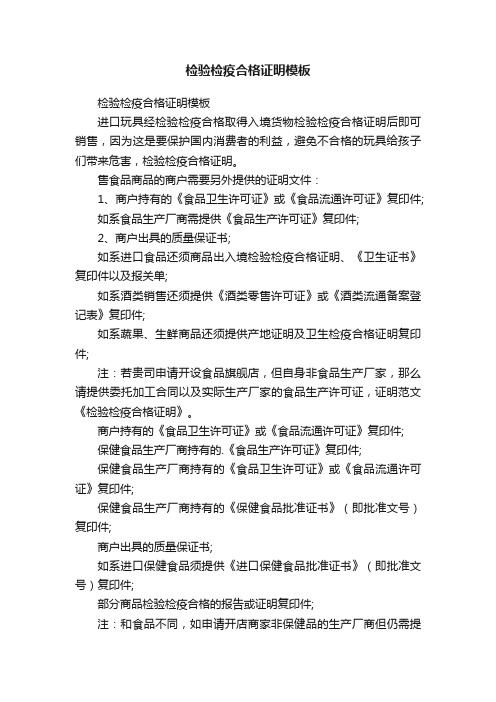 检验检疫合格证明模板

检验检疫合格证明模板

进口玩具经检验检疫合格取得入境货物检验检疫合格证明后即可销售，因为这是要保护国内消费者的利益，避免不合格的玩具给孩子们带来危害，检验检疫合格证明。

售食品商品的商户需要另外提供的证明文件：

1、商户持有的《食品卫生许可证》或《食品流通许可证》复印件;

如系食品生产厂商需提供《食品生产许可证》复印件;

2、商户出具的质量保证书;

如系进口食品还须商品出入境检验检疫合格证明、《卫生证书》复印件以及报关单;

如系酒类销售还须提供《酒类零售许可证》或《酒类流通备案登记表》复印件;

如系蔬果、生鲜商品还须提供产地证明及卫生检疫合格证明复印件;

注：若贵司申请开设食品旗舰店，但自身非食品生产厂家，那么请提供委托加工合同以及实际生产厂家的食品生产许可证，证明范文《检验检疫合格证明》。

商户持有的《食品卫生许可证》或《食品流通许可证》复印件;

保健食品生产厂商持有的.《食品生产许可证》复印件;

保健食品生产厂商持有的《食品卫生许可证》或《食品流通许可证》复印件;

保健食品生产厂商持有的《保健食品批准证书》（即批准文号）复印件;

商户出具的质量保证书;

如系进口保健食品须提供《进口保健食品批准证书》（即批准文号）复印件;

部分商品检验检疫合格的报告或证明复印件;

注：和食品不同，如申请开店商家非保健品的生产厂商但仍需提